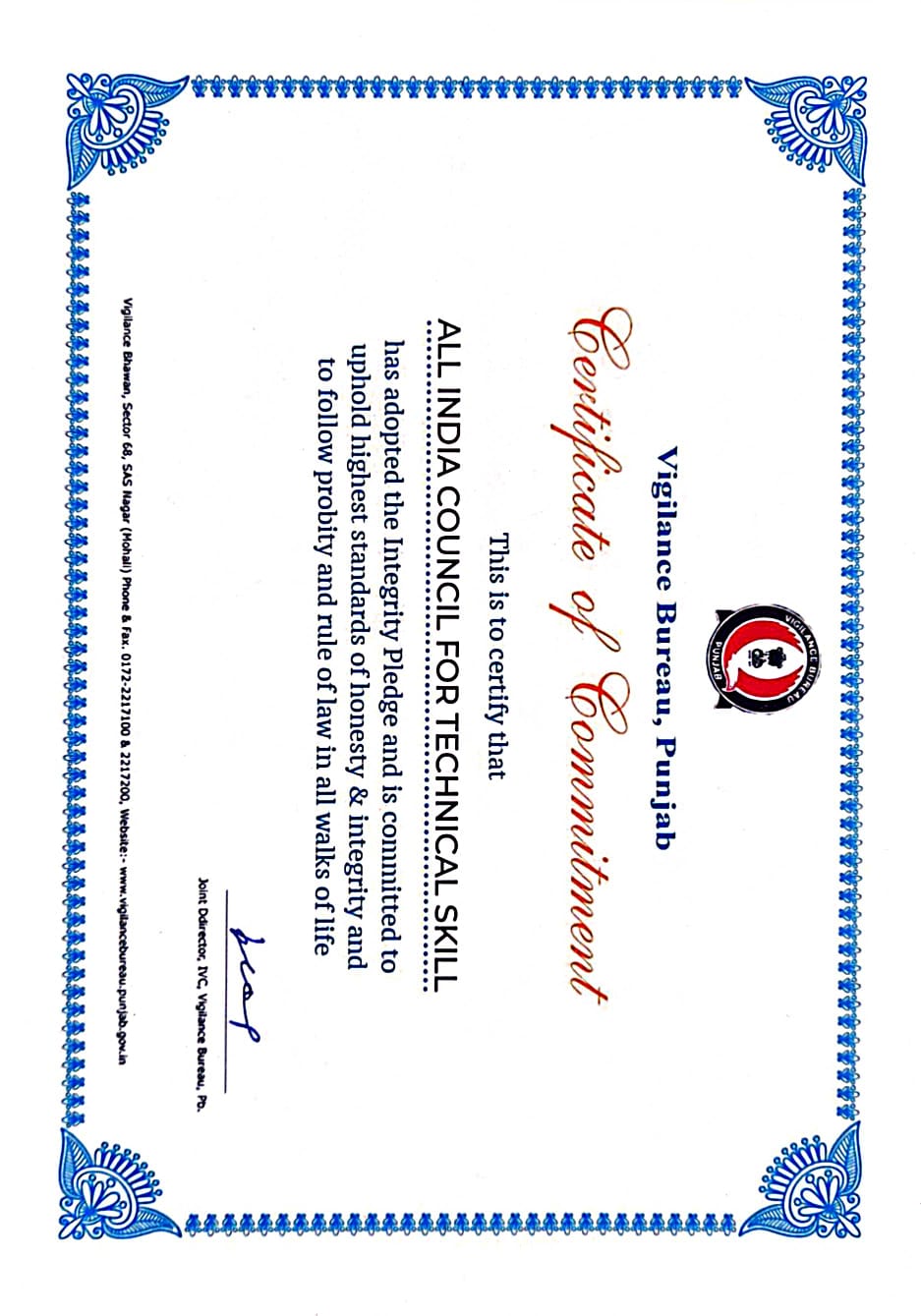 VIGILANCE BUREAU
PUNJAB

Vigilance Bureau, Punjab

Certificate of Commitment

This is to certify that

ALL INDIA COUNCIL FOR TECHNICAL SKILL

has adopted the Integrity Pledge and is committed to uphold highest standards of honesty & integrity and to follow probity and rule of law in all walks of life

Joint Ddirector, IVC, Vigilance Bureau, Pb.

Vigilance Bhawan, Sector 68, SAS Nagar (Mohali) Phone & Fax. 0172-2217100 & 2217200, Website:- www.vigilancebureau.punjab.gov.in